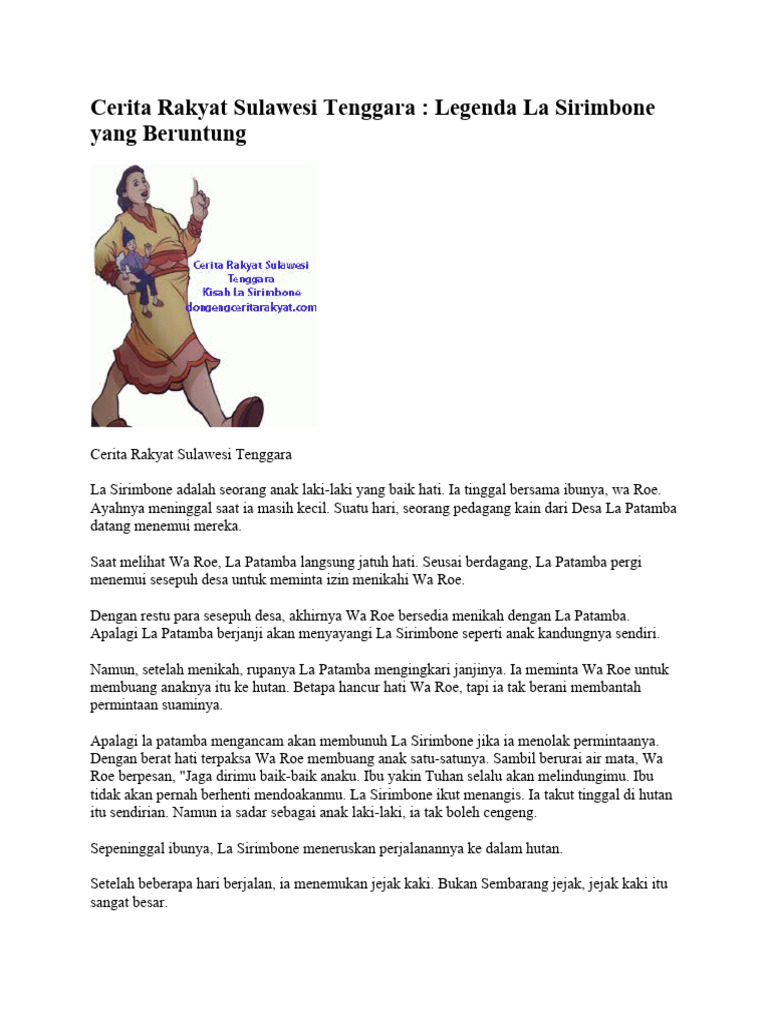 Cerita Rakyat Sulawesi Tenggara : Legenda La Sirimbone yang Beruntung

Cerita Rakyat Sulawesi Tenggara
Kisah La Sirimbone
dongengceritarakyat.com

Cerita Rakyat Sulawesi Tenggara

La Sirimbone adalah seorang anak laki-laki yang baik hati. Ia tinggal bersama ibunya, wa Roe. Ayahnya meninggal saat ia masih kecil. Suatu hari, seorang pedagang kain dari Desa La Patamba datang menemui mereka.

Saat melihat Wa Roe, La Patamba langsung jatuh hati. Seusai berdagang, La Patamba pergi menemui sesepuh desa untuk meminta izin menikahi Wa Roe.

Dengan restu para sesepuh desa, akhirnya Wa Roe bersedia menikah dengan La Patamba. Apalagi La Patamba berjanji akan menyayangi La Sirimbone seperti anak kandungnya sendiri.

Namun, setelah menikah, rupanya La Patamba mengingkari janjinya. Ia meminta Wa Roe untuk membuang anaknya itu ke hutan. Betapa hancur hati Wa Roe, tapi ia tak berani membantah permintaan suaminya.

Apalagi la patamba mengancam akan membunuh La Sirimbone jika ia menolak permintaanya. Dengan berat hati terpaksa Wa Roe membuang anak satu-satunya. Sambil berurai air mata, Wa Roe berpesan, "Jaga dirimu baik-baik anaku. Ibu yakin Tuhan selalu akan melindungimu. Ibu tidak akan pernah berhenti mendoakanmu. La Sirimbone ikut menangis. Ia takut tinggal di hutan itu sendirian. Namun ia sadar sebagai anak laki-laki, ia tak boleh cengeng.

Sepeninggal ibunya, La Sirimbone meneruskan perjalanannya ke dalam hutan.

Setelah beberapa hari berjalan, ia menemukan jejak kaki. Bukan Sembarang jejak, jejak kaki itu sangat besar.